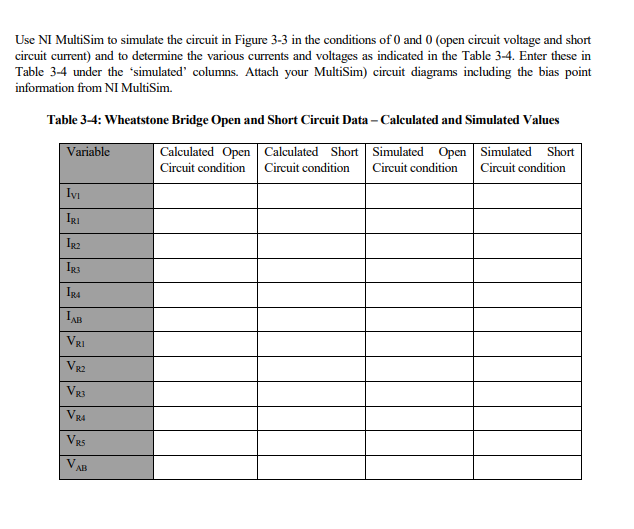 Use NI MultiSim to simulate the circuit in Figure 3-3 in the conditions of 0 and 0 (open circuit voltage and short circuit current) and to determine the various currents and voltages as indicated in the Table 3-4. Enter these in Table 3-4 under the 'simulated' columns. Attach your MultiSim) circuit diagrams including the bias point information from NI MultiSim.

Table 3-4: Wheatstone Bridge Open and Short Circuit Data – Calculated and Simulated Values

| Variable | Calculated Open Circuit condition | Calculated Short Circuit condition | Simulated Open Circuit condition | Simulated Short Circuit condition |
|---|---|---|---|---|
| $I_{V1}$ | | | | |
| $I_{R1}$ | | | | |
| $I_{R2}$ | | | | |
| $I_{R3}$ | | | | |
| $I_{R4}$ | | | | |
| $I_{AB}$ | | | | |
| $V_{R1}$ | | | | |
| $V_{R2}$ | | | | |
| $V_{R3}$ | | | | |
| $V_{R4}$ | | | | |
| $V_{R5}$ | | | | |
| $V_{AB}$ | | | | |